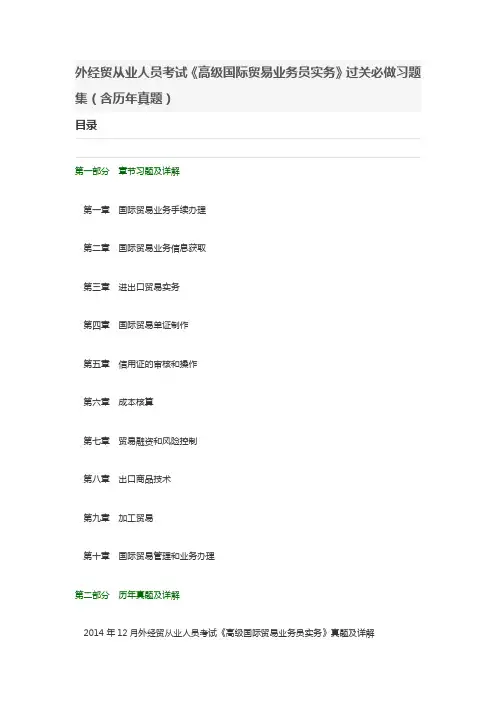 外经贸从业人员考试《高级国际贸易业务员实务》过关必做习题集（含历年真题）

目录

第一部分 章节习题及详解

第一章 国际贸易业务手续办理

第二章 国际贸易业务信息获取

第三章 进出口贸易实务

第四章 国际贸易单证制作

第五章 信用证的审核和操作

第六章 成本核算

第七章 贸易融资和风险控制

第八章 出口商品技术

第九章 加工贸易

第十章 国际贸易管理和业务办理

第二部分 历年真题及详解

2014年12月外经贸从业人员考试《高级国际贸易业务员实务》真题及详解